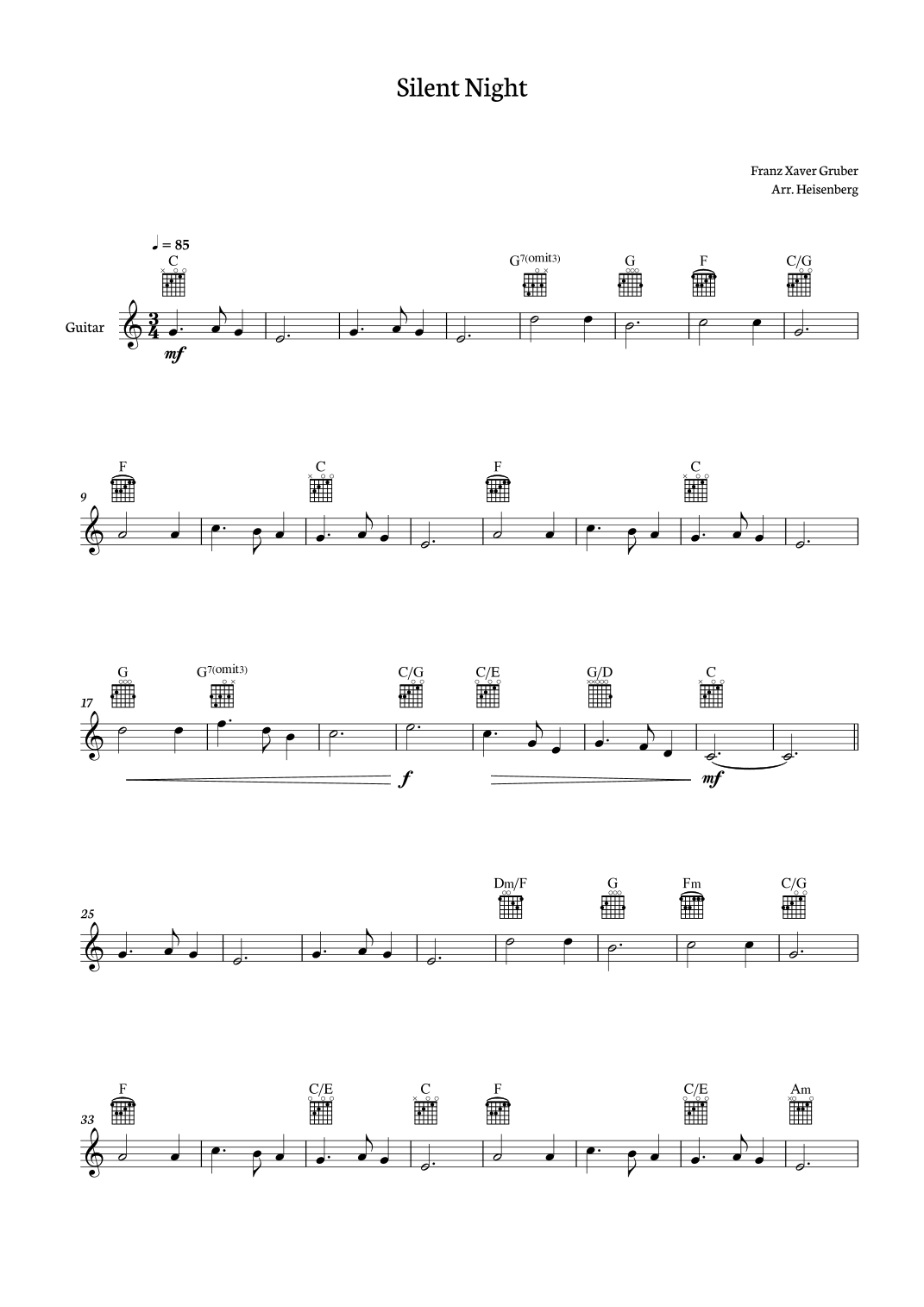 Silent Night

Franz Xaver Gruber
Arr. Heisenberg

♩ = 85

C G$^{7(omit3)}$ G F C/G

Guitar

mf

9

F C F C

17

G G$^{7(omit3)}$ C/G C/E G/D C

f mf

25

Dm/F G Fm C/G

33

F C/E C F C/E Am